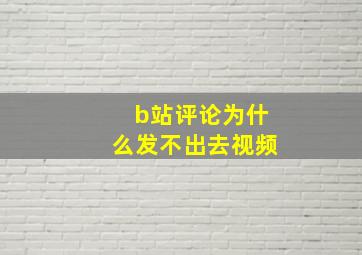 b站评论为什么发不出去视频